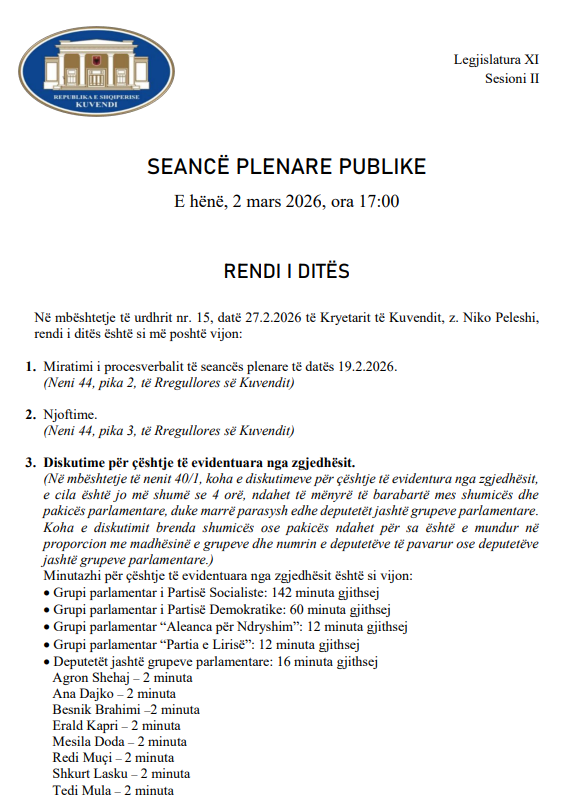 REPUBLIKA E SHQIPERISE
KUVENDI

Legjislatura XI
Sesioni II

SEANCË PLENARE PUBLIKE

E hënë, 2 mars 2026, ora 17:00

RENDI I DITËS

Në mbështetje të urdhrit nr. 15, datë 27.2.2026 të Kryetarit të Kuvendit, z. Niko Peleshi, rendi i ditës është si më poshtë vijon:

1. Miratimi i procesverbalit të seancës plenare të datës 19.2.2026.
(Neni 44, pika 2, të Rregullores së Kuvendit)

2. Njoftime.
(Neni 44, pika 3, të Rregullores së Kuvendit)

3. Diskutime për çështje të evidentuara nga zgjedhësit.
(Në mbështetje të nenit 40/1, koha e diskutimeve për çështje të evidentura nga zgjedhësit, e cila është jo më shumë se 4 orë, ndahet të mënyrë të barabartë mes shumicës dhe pakicës parlamentare, duke marrë parasysh edhe deputetët jashtë grupeve parlamentare. Koha e diskutimit brenda shumicës ose pakicës ndahet për sa është e mundur në proporcion me madhësinë e grupeve dhe numrin e deputetëve të pavarur ose deputetëve jashtë grupeve parlamentare.)
Minutazhi për çështje të evidentuara nga zgjedhësit është si vijon:
• Grupi parlamentar i Partisë Socialiste: 142 minuta gjithsej
• Grupi parlamentar i Partisë Demokratike: 60 minuta gjithsej
• Grupi parlamentar “Aleanca për Ndryshim”: 12 minuta gjithsej
• Grupi parlamentar “Partia e Lirisë”: 12 minuta gjithsej
• Deputetët jashtë grupeve parlamentare: 16 minuta gjithsej
Agron Shehaj – 2 minuta
Ana Dajko – 2 minuta
Besnik Brahimi –2 minuta
Erald Kapri – 2 minuta
Mesila Doda – 2 minuta
Redi Muçi – 2 minuta
Shkurt Lasku – 2 minuta
Tedi Mula – 2 minuta